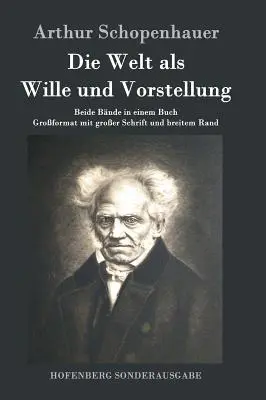 Arthur Schopenhauer

Die Welt als
Wille und Vorstellung

Beide Bände in einem Buch
Großformat mit großer Schrift und breitem Rand

HOFENBERG SONDERAUSGABE